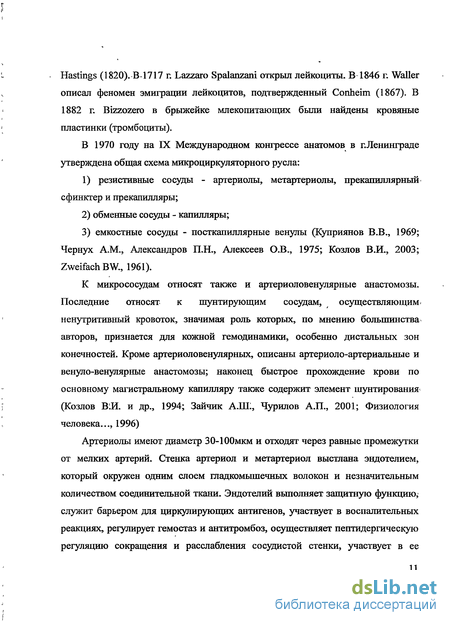 Hastings (1820). В 1717 г. Lazzaro Spalanzani открыл лейкоциты. В 1846 г. Waller описал феномен эмиграции лейкоцитов, подтвержденный Conheim (1867). В 1882 г. Bizzozero в брыжейке млекопитающих были найдены кровяные пластинки (тромбоциты).

В 1970 году на IX Международном конгрессе анатомов в г.Ленинграде утверждена общая схема микроциркуляторного русла:

1) резистивные сосуды - артериолы, метартериолы, прекапиллярный сфинктер и прекапилляры;

2) обменные сосуды - капилляры;

3) емкостные сосуды - посткапиллярные венулы (Куприянов В.В., 1969; Чернух А.М., Александров П.Н., Алексеев О.В., 1975; Козлов В.И., 2003; Zweifach BW., 1961).

К микрососудам относят также и артериоловенулярные анастомозы. Последние относят к шунтирующим сосудам, осуществляющим ненутритивный кровоток, значимая роль которых, по мнению большинства авторов, признается для кожной гемодинамики, особенно дистальных зон конечностей. Кроме артериоловенулярных, описаны артериоло-артериальные и венуло-венулярные анастомозы; наконец быстрое прохождение крови по основному магистральному капилляру также содержит элемент шунтирования (Козлов В.И. и др., 1994; Зайчик А.Ш., Чурилов А.П., 2001; Физиология человека…, 1996)

Артериолы имеют диаметр 30-100мкм и отходят через равные промежутки от мелких артерий. Стенка артериол и метартериол выстлана эндотелием, который окружен одним слоем гладкомышечных волокон и незначительным количеством соединительной ткани. Эндотелий выполняет защитную функцию, служит барьером для циркулирующих антигенов, участвует в воспалительных реакциях, регулирует гемостаз и антитромбоз, осуществляет пептидергическую регуляцию сокращения и расслабления сосудистой стенки, участвует в ее

11

dsLib.net
библиотека диссертаций